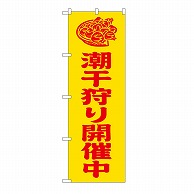 潮干狩り開催中